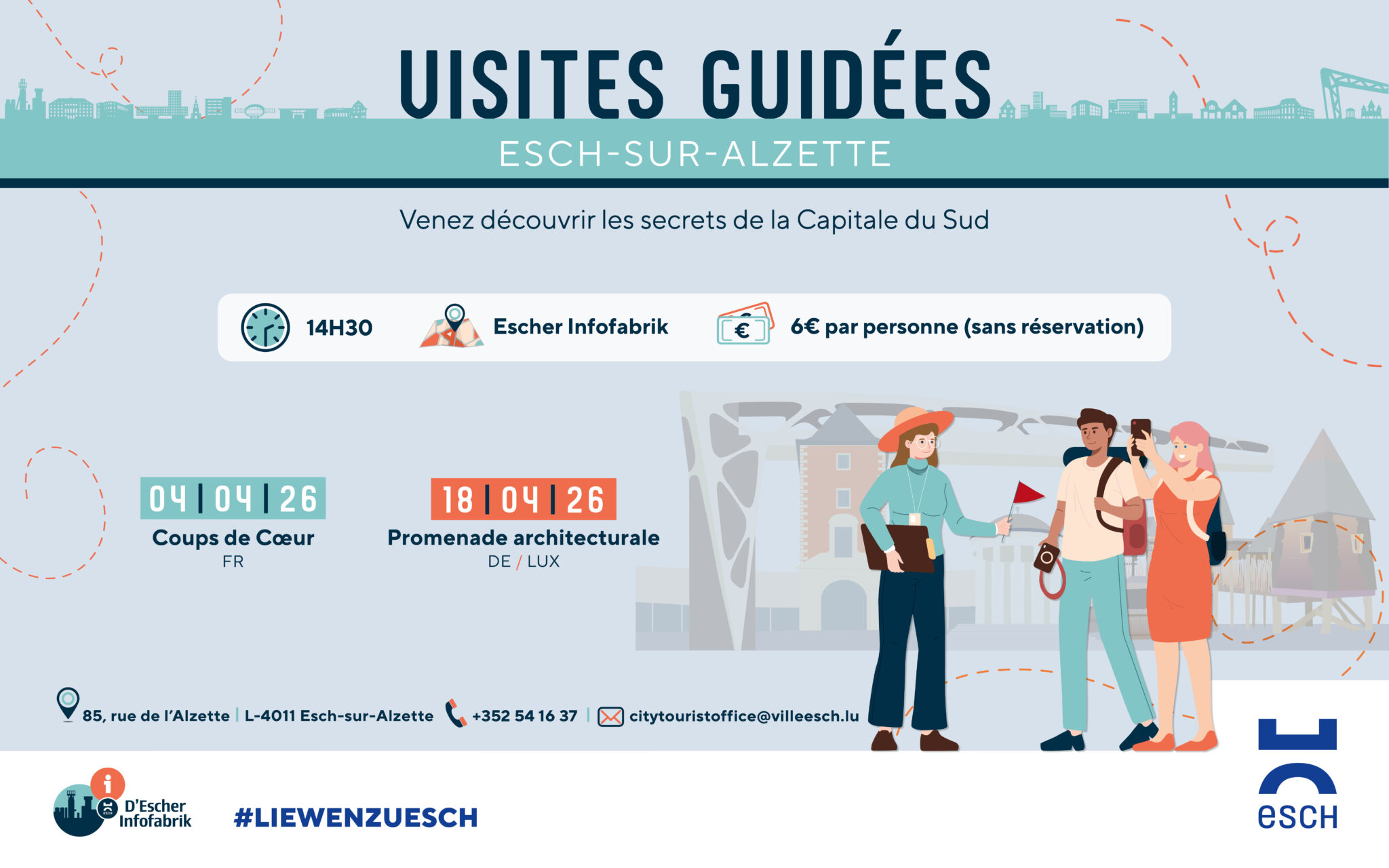 VISITES GUIDÉES
ESCH-SUR-ALZETTE

Venez découvrir les secrets de la Capitale du Sud

14H30 Escher Infofabrik 6€ par personne (sans réservation)

04 | 04 | 26
Coups de Cœur
FR

18 | 04 | 26
Promenade architecturale
DE / LUX

85, rue de l'Alzette | L-4011 Esch-sur-Alzette +352 54 16 37 | citytouristoffice@villeesch.lu

D'Escher Infofabrik
#LIEWENZUESCH
esch